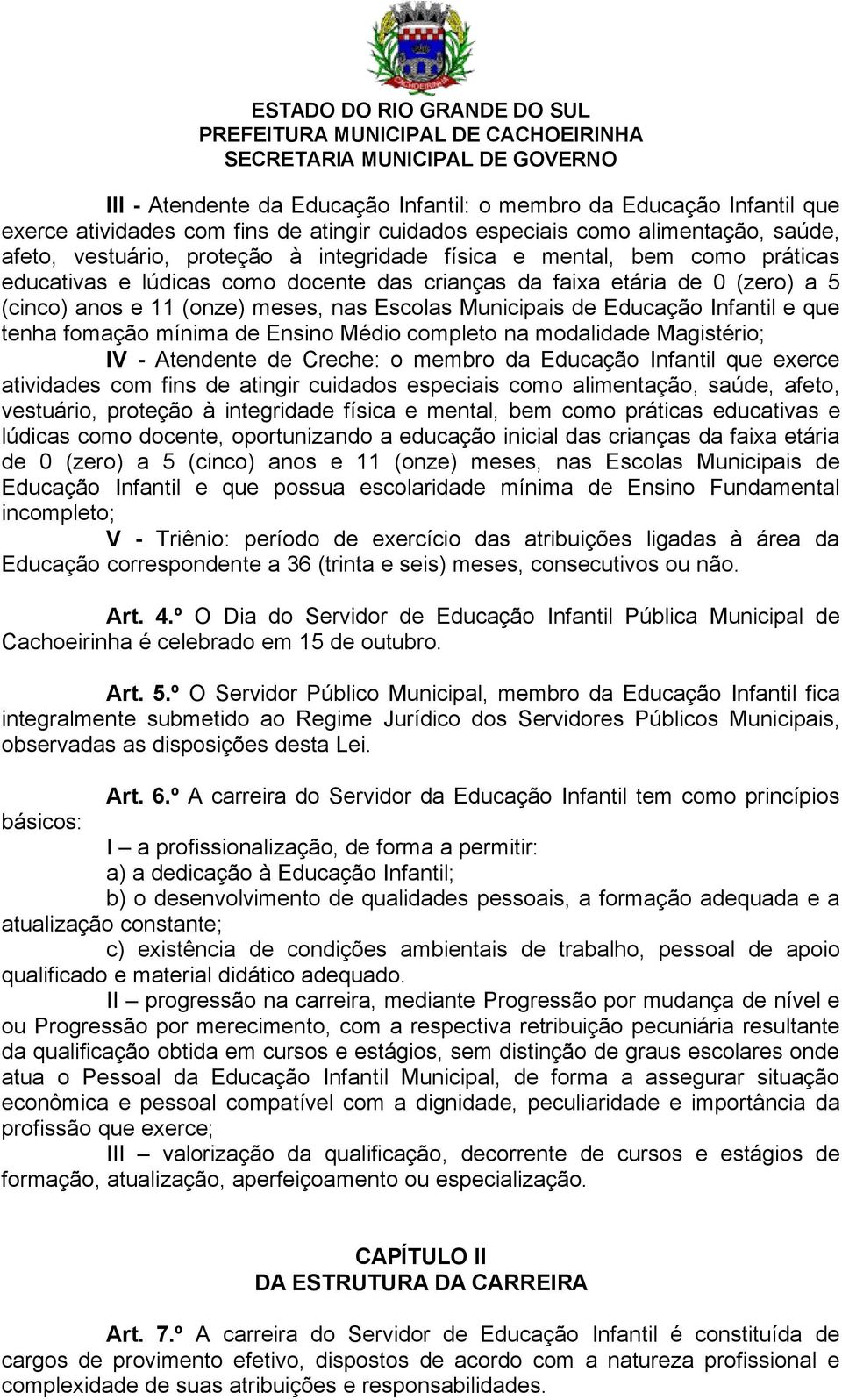 CACHOEIRINHA

ESTADO DO RIO GRANDE DO SUL
PREFEITURA MUNICIPAL DE CACHOEIRINHA
SECRETARIA MUNICIPAL DE GOVERNO

III - Atendente da Educação Infantil: o membro da Educação Infantil que exerce atividades com fins de atingir cuidados especiais como alimentação, saúde, afeto, vestuário, proteção à integridade física e mental, bem como práticas educativas e lúdicas como docente das crianças da faixa etária de 0 (zero) a 5 (cinco) anos e 11 (onze) meses, nas Escolas Municipais de Educação Infantil e que tenha fomação mínima de Ensino Médio completo na modalidade Magistério;

IV - Atendente de Creche: o membro da Educação Infantil que exerce atividades com fins de atingir cuidados especiais como alimentação, saúde, afeto, vestuário, proteção à integridade física e mental, bem como práticas educativas e lúdicas como docente, oportunizando a educação inicial das crianças da faixa etária de 0 (zero) a 5 (cinco) anos e 11 (onze) meses, nas Escolas Municipais de Educação Infantil e que possua escolaridade mínima de Ensino Fundamental incompleto;

V - Triênio: período de exercício das atribuições ligadas à área da Educação correspondente a 36 (trinta e seis) meses, consecutivos ou não.

Art. 4.º O Dia do Servidor de Educação Infantil Pública Municipal de Cachoeirinha é celebrado em 15 de outubro.

Art. 5.º O Servidor Público Municipal, membro da Educação Infantil fica integralmente submetido ao Regime Jurídico dos Servidores Públicos Municipais, observadas as disposições desta Lei.

Art. 6.º A carreira do Servidor da Educação Infantil tem como princípios básicos:

I – a profissionalização, de forma a permitir:

a) a dedicação à Educação Infantil;

b) o desenvolvimento de qualidades pessoais, a formação adequada e a atualização constante;

c) existência de condições ambientais de trabalho, pessoal de apoio qualificado e material didático adequado.

II – progressão na carreira, mediante Progressão por mudança de nível e ou Progressão por merecimento, com a respectiva retribuição pecuniária resultante da qualificação obtida em cursos e estágios, sem distinção de graus escolares onde atua o Pessoal da Educação Infantil Municipal, de forma a assegurar situação econômica e pessoal compatível com a dignidade, peculiaridade e importância da profissão que exerce;

III – valorização da qualificação, decorrente de cursos e estágios de formação, atualização, aperfeiçoamento ou especialização.

CAPÍTULO II
DA ESTRUTURA DA CARREIRA

Art. 7.º A carreira do Servidor de Educação Infantil é constituída de cargos de provimento efetivo, dispostos de acordo com a natureza profissional e complexidade de suas atribuições e responsabilidades.